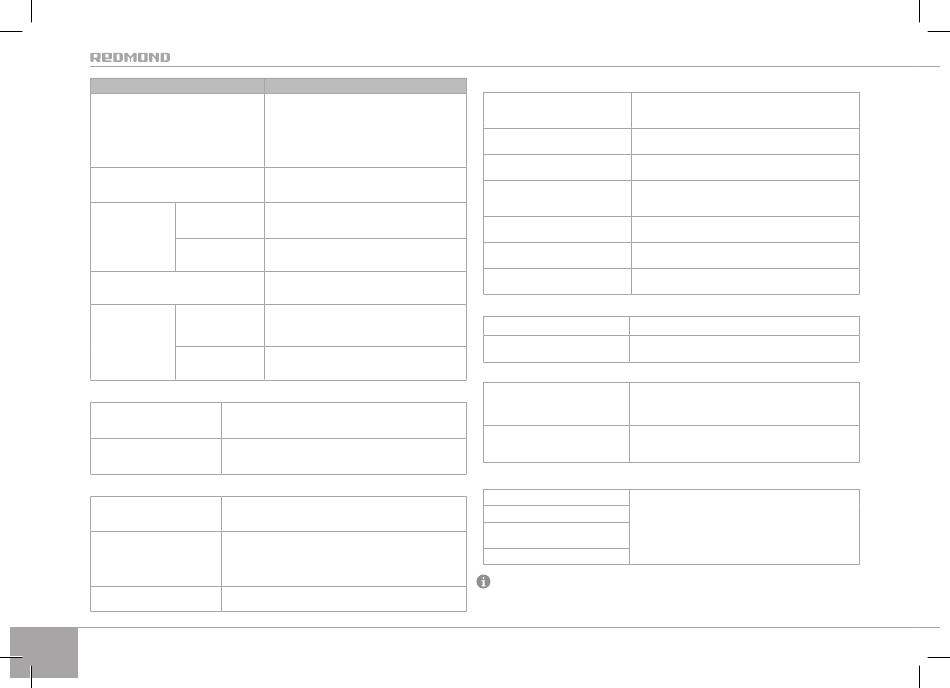 REDMOND